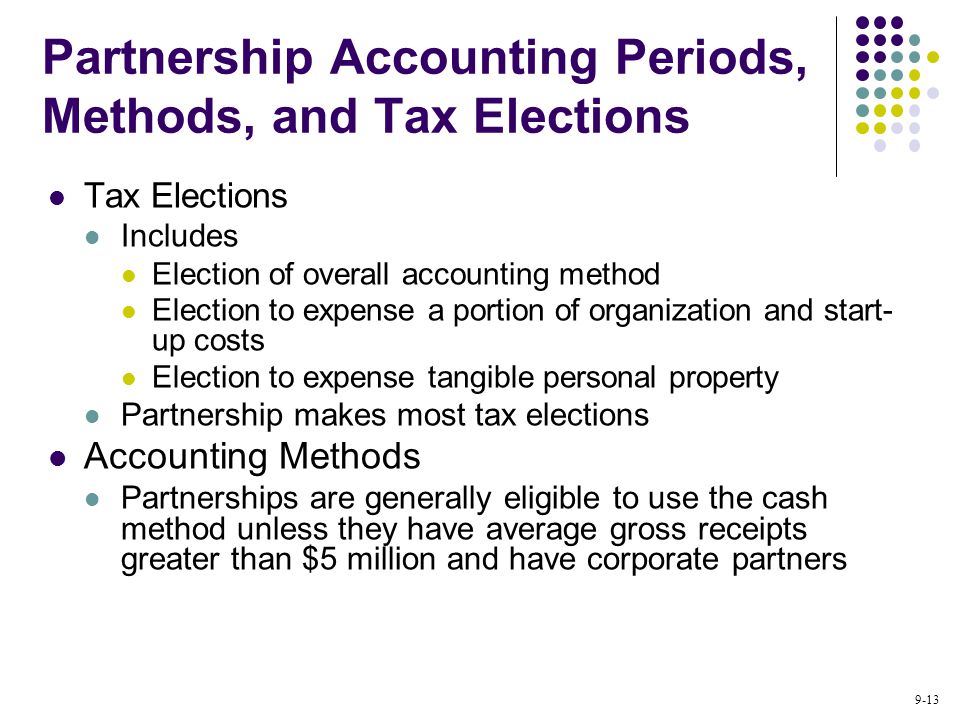 Partnership Accounting Periods, Methods, and Tax Elections

- Tax Elections
  - Includes
    - Election of overall accounting method
    - Election to expense a portion of organization and start-up costs
    - Election to expense tangible personal property
  - Partnership makes most tax elections
- Accounting Methods
  - Partnerships are generally eligible to use the cash method unless they have average gross receipts greater than \$5 million and have corporate partners

9-13